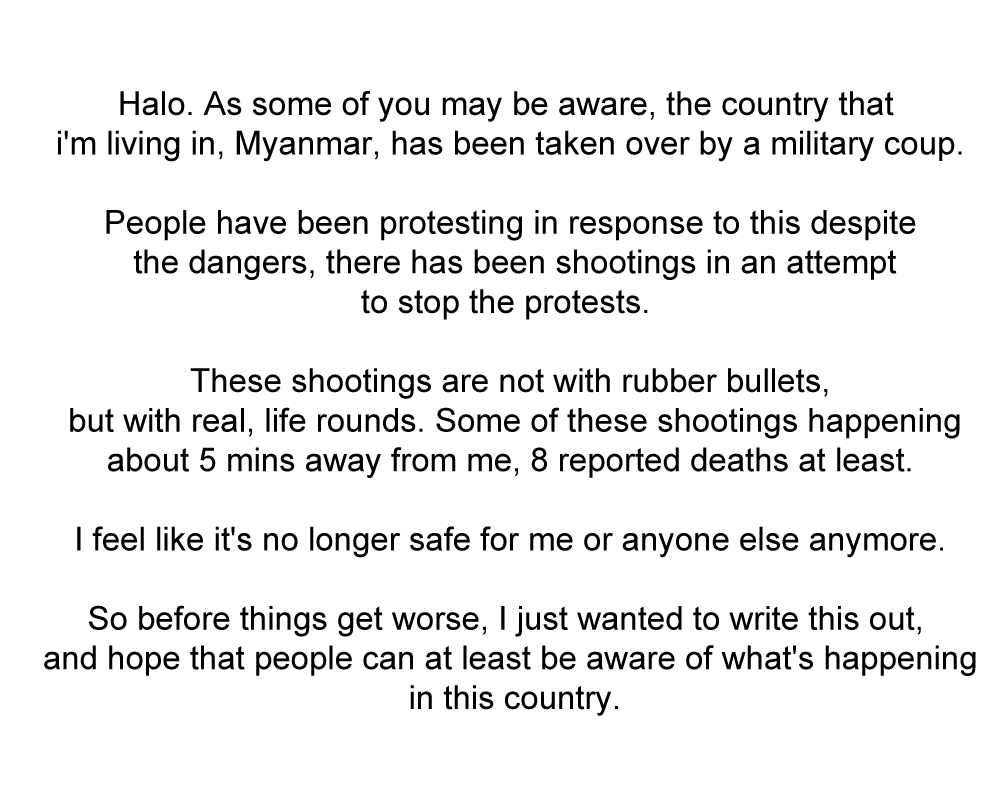 Halo. As some of you may be aware, the country that i'm living in, Myanmar, has been taken over by a military coup.

People have been protesting in response to this despite the dangers, there has been shootings in an attempt to stop the protests.

These shootings are not with rubber bullets, but with real, life rounds. Some of these shootings happening about 5 mins away from me, 8 reported deaths at least.

I feel like it's no longer safe for me or anyone else anymore.

So before things get worse, I just wanted to write this out, and hope that people can at least be aware of what's happening in this country.